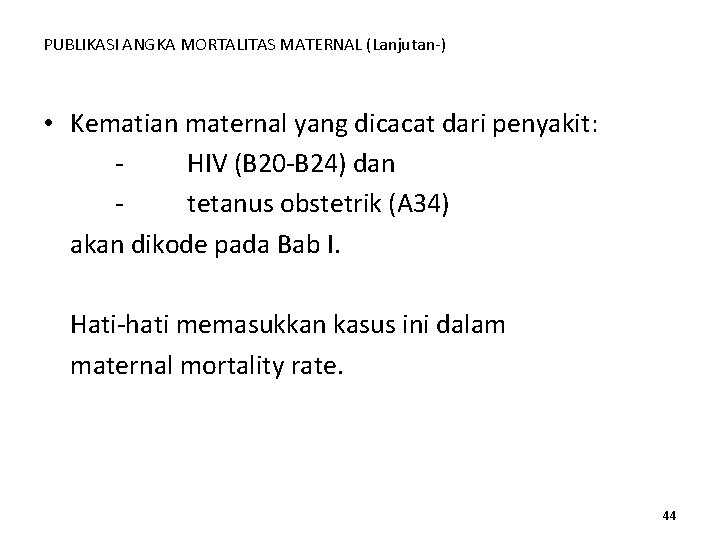 PUBLIKASI ANGKA MORTALITAS MATERNAL (Lanjutan-)

• Kematian maternal yang dicacat dari penyakit:
- HIV (B20-B24) dan
- tetanus obstetrik (A34)
akan dikode pada Bab I.

Hati-hati memasukkan kasus ini dalam maternal mortality rate.

44